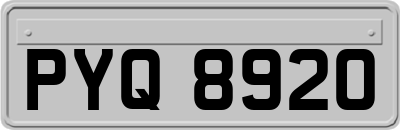 PYQ 8920